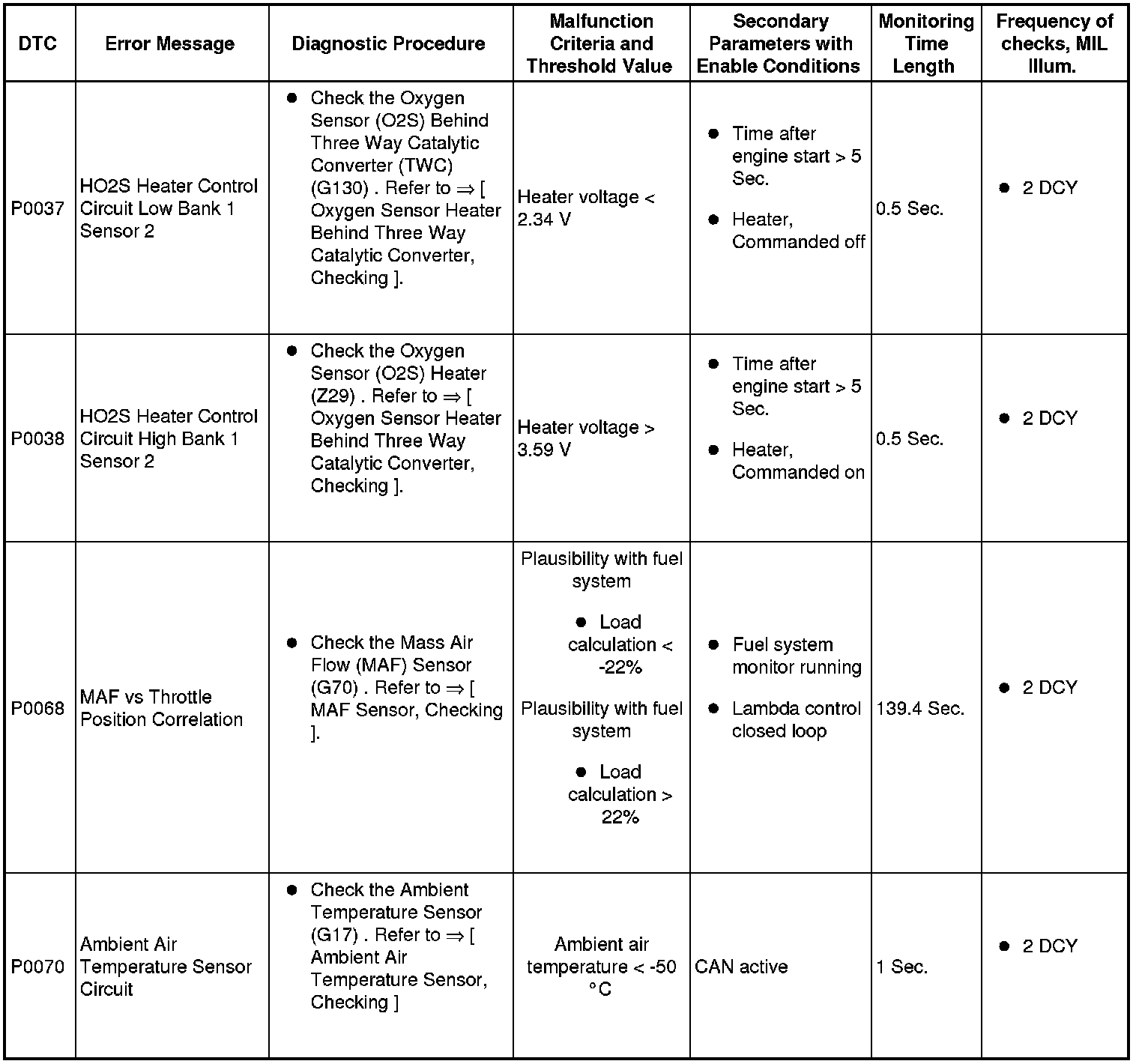 | DTC | Error Message | Diagnostic Procedure | Malfunction Criteria and Threshold Value | Secondary Parameters with Enable Conditions | Monitoring Time Length | Frequency of checks, MIL Illum. |
|---|---|---|---|---|---|---|
| P0037 | HO2S Heater Control Circuit Low Bank 1 Sensor 2 | • Check the Oxygen Sensor (O2S) Behind Three Way Catalytic Converter (TWC) (G130) . Refer to ⇒ [ Oxygen Sensor Heater Behind Three Way Catalytic Converter, Checking ]. | Heater voltage < 2.34 V | • Time after engine start > 5 Sec. • Heater, Commanded off | 0.5 Sec. | • 2 DCY |
| P0038 | HO2S Heater Control Circuit High Bank 1 Sensor 2 | • Check the Oxygen Sensor (O2S) Heater (Z29) . Refer to ⇒ [ Oxygen Sensor Heater Behind Three Way Catalytic Converter, Checking ]. | Heater voltage > 3.59 V | • Time after engine start > 5 Sec. • Heater, Commanded on | 0.5 Sec. | • 2 DCY |
| P0068 | MAF vs Throttle Position Correlation | • Check the Mass Air Flow (MAF) Sensor (G70) . Refer to ⇒ [ MAF Sensor, Checking ]. | Plausibility with fuel system • Load calculation < -22% Plausibility with fuel system • Load calculation > 22% | • Fuel system monitor running • Lambda control closed loop | 139.4 Sec. | • 2 DCY |
| P0070 | Ambient Air Temperature Sensor Circuit | • Check the Ambient Temperature Sensor (G17) . Refer to ⇒ [ Ambient Air Temperature Sensor, Checking ] | Ambient air temperature < -50 °C | CAN active | 1 Sec. | • 2 DCY |